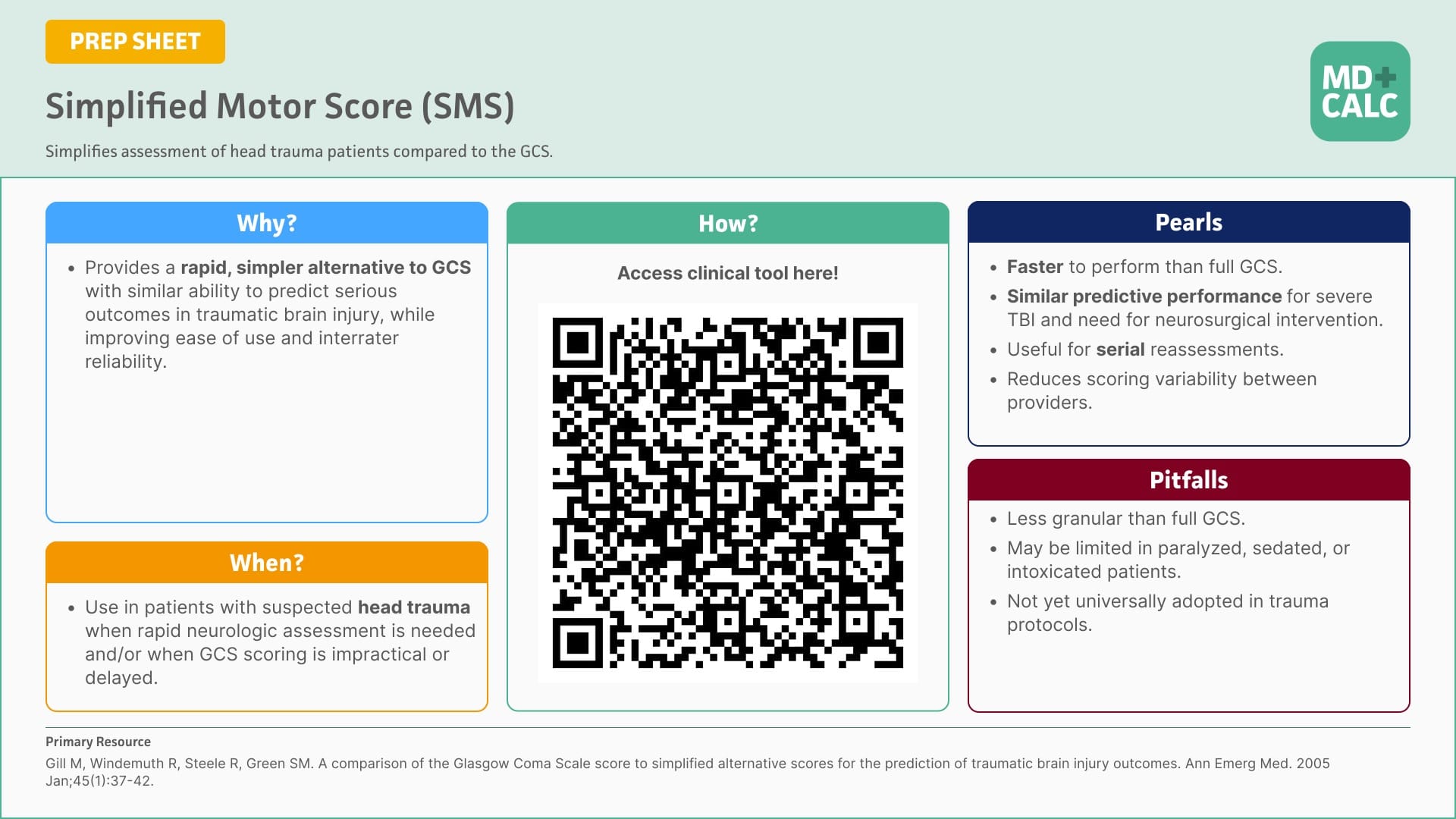 PREP SHEET

Simplified Motor Score (SMS)

Simplifies assessment of head trauma patients compared to the GCS.

MD+ CALC

Why?

• Provides a rapid, simpler alternative to GCS with similar ability to predict serious outcomes in traumatic brain injury, while improving ease of use and interrater reliability.

When?

• Use in patients with suspected head trauma when rapid neurologic assessment is needed and/or when GCS scoring is impractical or delayed.

How?

Access clinical tool here!

Pearls

• Faster to perform than full GCS.
• Similar predictive performance for severe TBI and need for neurosurgical intervention.
• Useful for serial reassessments.
• Reduces scoring variability between providers.

Pitfalls

• Less granular than full GCS.
• May be limited in paralyzed, sedated, or intoxicated patients.
• Not yet universally adopted in trauma protocols.

Primary Resource
Gill M, Windemuth R, Steele R, Green SM. A comparison of the Glasgow Coma Scale score to simplified alternative scores for the prediction of traumatic brain injury outcomes. Ann Emerg Med. 2005 Jan;45(1):37-42.